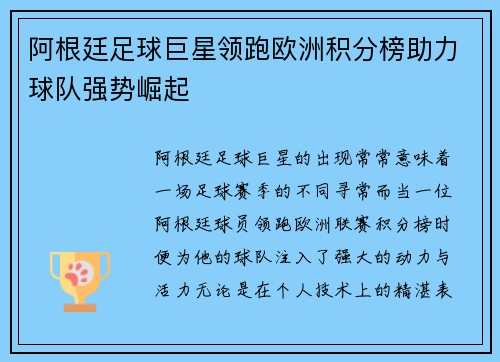 阿根廷足球巨星领跑欧洲积分榜助力球队强势崛起

阿根廷足球巨星的出现常常意味着一场足球赛季的不同寻常而当一位阿根廷球员领跑欧洲联赛积分榜时便为他的球队注入了强大的动力与活力无论是在个人技术上的精湛表